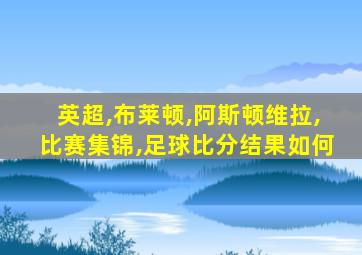 英超,布莱顿,阿斯顿维拉,
比赛集锦,足球比分结果如何